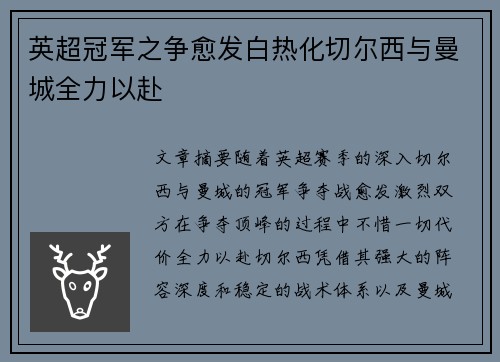 英超冠军之争愈发白热化切尔西与曼城全力以赴

文章摘要随着英超赛季的深入切尔西与曼城的冠军争夺战愈发激烈双方在争夺顶峰的过程中不惜一切代价全力以赴切尔西凭借其强大的阵容深度和稳定的战术体系以及曼城